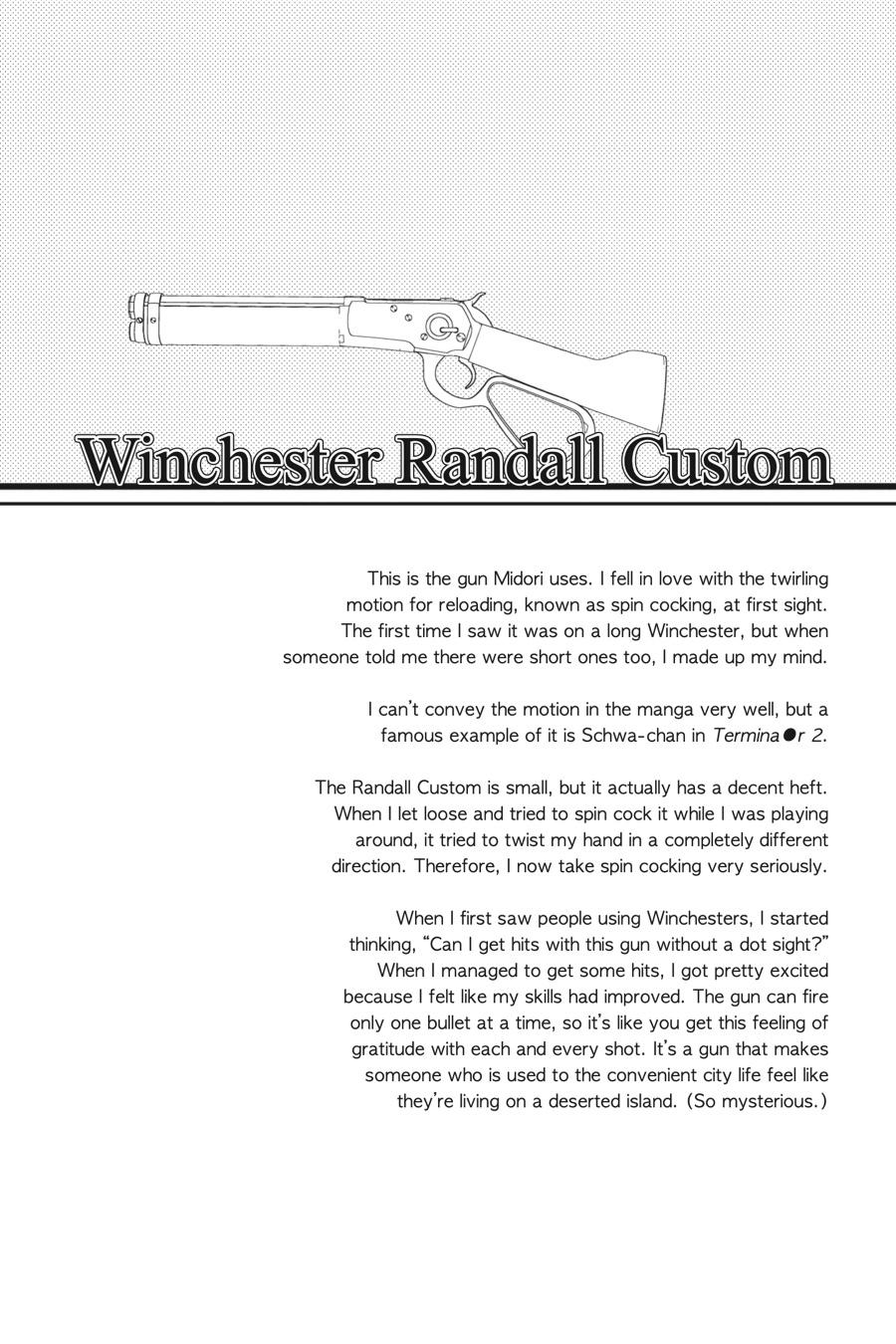 Winchester Randall Custom

This is the gun Midori uses. I fell in love with the twirling motion for reloading, known as spin cocking, at first sight. The first time I saw it was on a long Winchester, but when someone told me there were short ones too, I made up my mind.

I can't convey the motion in the manga very well, but a famous example of it is Schwa-chan in Termina●r 2.

The Randall Custom is small, but it actually has a decent heft. When I let loose and tried to spin cock it while I was playing around, it tried to twist my hand in a completely different direction. Therefore, I now take spin cocking very seriously.

When I first saw people using Winchesters, I started thinking, "Can I get hits with this gun without a dot sight?" When I managed to get some hits, I got pretty excited because I felt like my skills had improved. The gun can fire only one bullet at a time, so it's like you get this feeling of gratitude with each and every shot. It's a gun that makes someone who is used to the convenient city life feel like they're living on a deserted island. (So mysterious.)